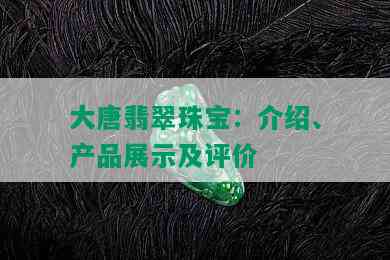 大唐翡翠珠宝：介绍、产品展示及评价